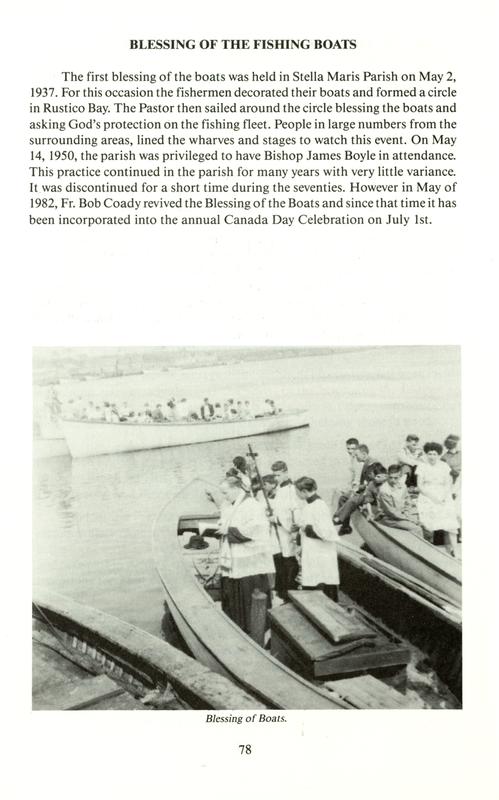 BLESSING OF THE FISHING BOATS

The first blessing of the boats was held in Stella Maris Parish on May 2, 1937. For this occasion the fishermen decorated their boats and formed a circle in Rustico Bay. The Pastor then sailed around the circle blessing the boats and asking God's protection on the fishing fleet. People in large numbers from the surrounding areas, lined the wharves and stages to watch this event. On May 14, 1950, the parish was privileged to have Bishop James Boyle in attendance. This practice continued in the parish for many years with very little variance. It was discontinued for a short time during the seventies. However in May of 1982, Fr. Bob Coady revived the Blessing of the Boats and since that time it has been incorporated into the annual Canada Day Celebration on July 1st.

Blessing of Boats.

78